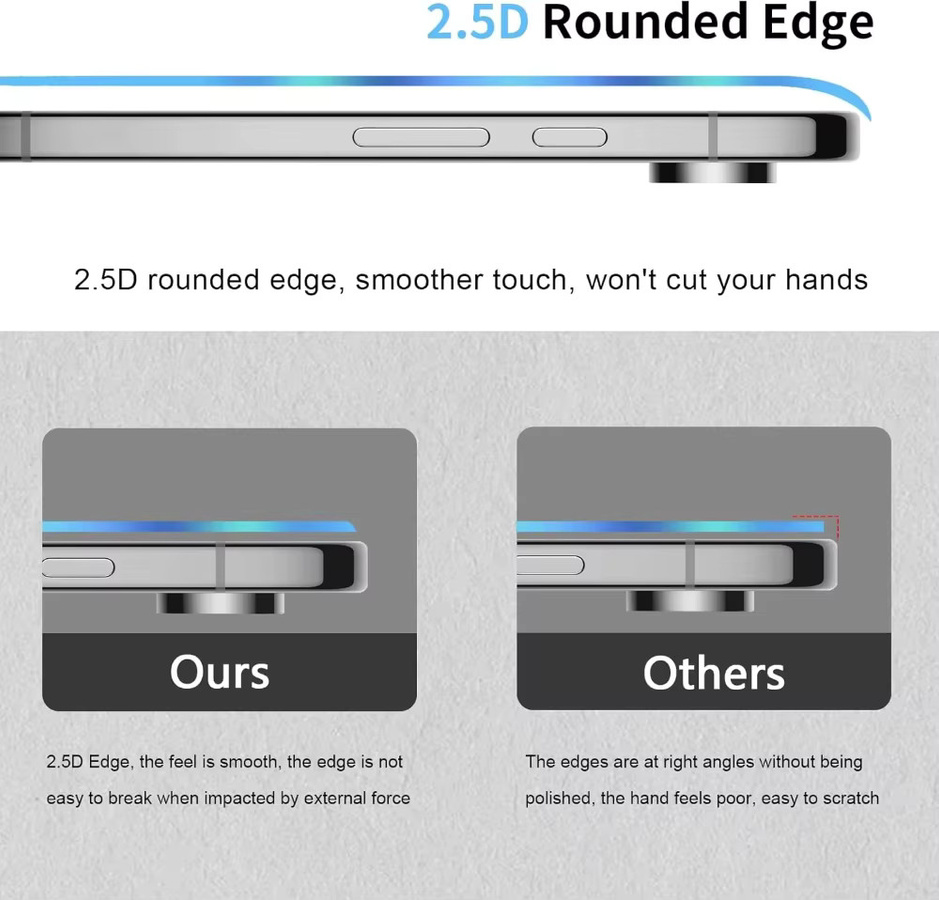 2.5D Rounded Edge

2.5D rounded edge, smoother touch, won't cut your hands

Ours

2.5D Edge, the feel is smooth, the edge is not easy to break when impacted by external force

Others

The edges are at right angles without being polished, the hand feels poor, easy to scratch